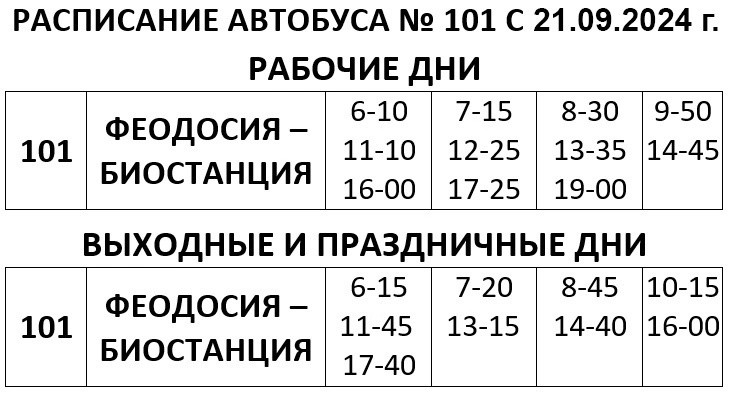 РАСПИСАНИЕ АВТОБУСА № 101 С 21.09.2024 г.

РАБОЧИЕ ДНИ

| 101 | ФЕОДОСИЯ – БИОСТАНЦИЯ | 6-10 11-10 16-00 | 7-15 12-25 17-25 | 8-30 13-35 19-00 | 9-50 14-45 |
|---|---|---|---|---|---|

ВЫХОДНЫЕ И ПРАЗДНИЧНЫЕ ДНИ

| 101 | ФЕОДОСИЯ – БИОСТАНЦИЯ | 6-15 11-45 17-40 | 7-20 13-15 | 8-45 14-40 | 10-15 16-00 |
|---|---|---|---|---|---|